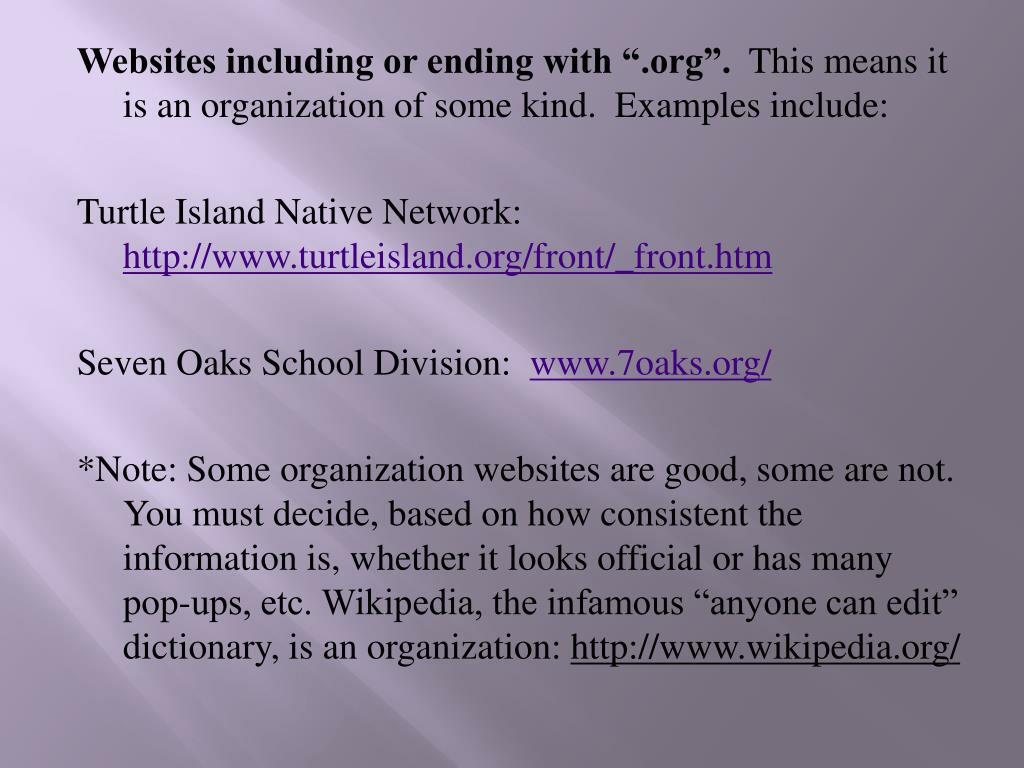 Websites including or ending with ".org". This means it is an organization of some kind. Examples include:

Turtle Island Native Network: http://www.turtleisland.org/front/_front.htm

Seven Oaks School Division: www.7oaks.org/

*Note: Some organization websites are good, some are not. You must decide, based on how consistent the information is, whether it looks official or has many pop-ups, etc. Wikipedia, the infamous "anyone can edit" dictionary, is an organization: http://www.wikipedia.org/